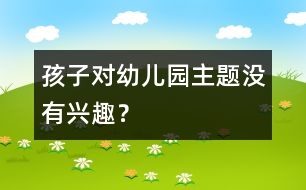 孩子对幼儿园主题没有兴趣？